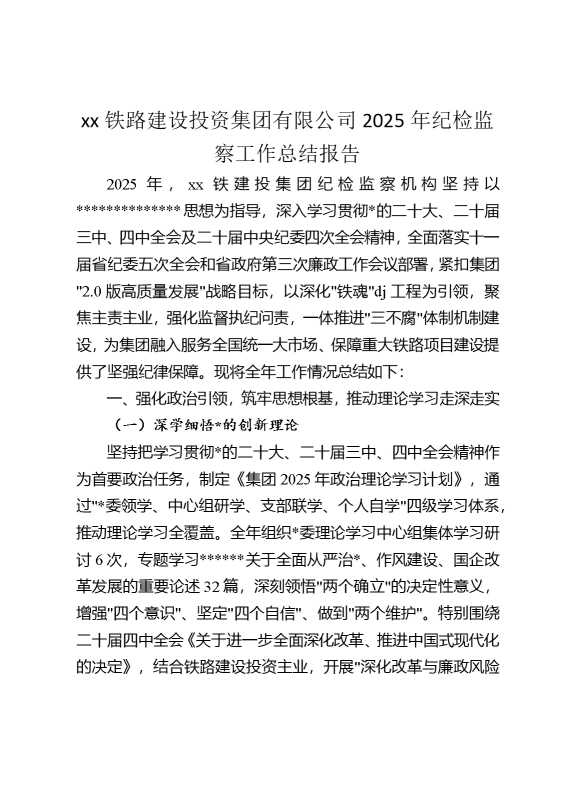 xx 铁路建设投资集团有限公司 2025 年纪检监察工作总结报告

2025 年，xx 铁建投集团纪检监察机构坚持以**************思想为指导，深入学习贯彻*的二十大、二十届三中、四中全会及二十届中央纪委四次全会精神，全面落实十一届省纪委五次全会和省政府第三次廉政工作会议部署，紧扣集团"2.0 版高质量发展"战略目标，以深化"铁魂"dj 工程为引领，聚焦主责主业，强化监督执纪问责，一体推进"三不腐"体制机制建设，为集团融入服务全国统一大市场、保障重大铁路项目建设提供了坚强纪律保障。现将全年工作情况总结如下：

一、强化政治引领，筑牢思想根基，推动理论学习走深走实

（一）深学细悟*的创新理论

坚持把学习贯彻*的二十大、二十届三中、四中全会精神作为首要政治任务，制定《集团 2025 年政治理论学习计划》，通过"*委领学、中心组研学、支部联学、个人自学"四级学习体系，推动理论学习全覆盖。全年组织*委理论学习中心组集体学习研讨 6 次，专题学习******关于全面从严治*、作风建设、国企改革发展的重要论述 32 篇，深刻领悟"两个确立"的决定性意义，增强"四个意识"、坚定"四个自信"、做到"两个维护"。特别围绕二十届四中全会《关于进一步全面深化改革、推进中国式现代化的决定》，结合铁路建设投资主业，开展"深化改革与廉政风险